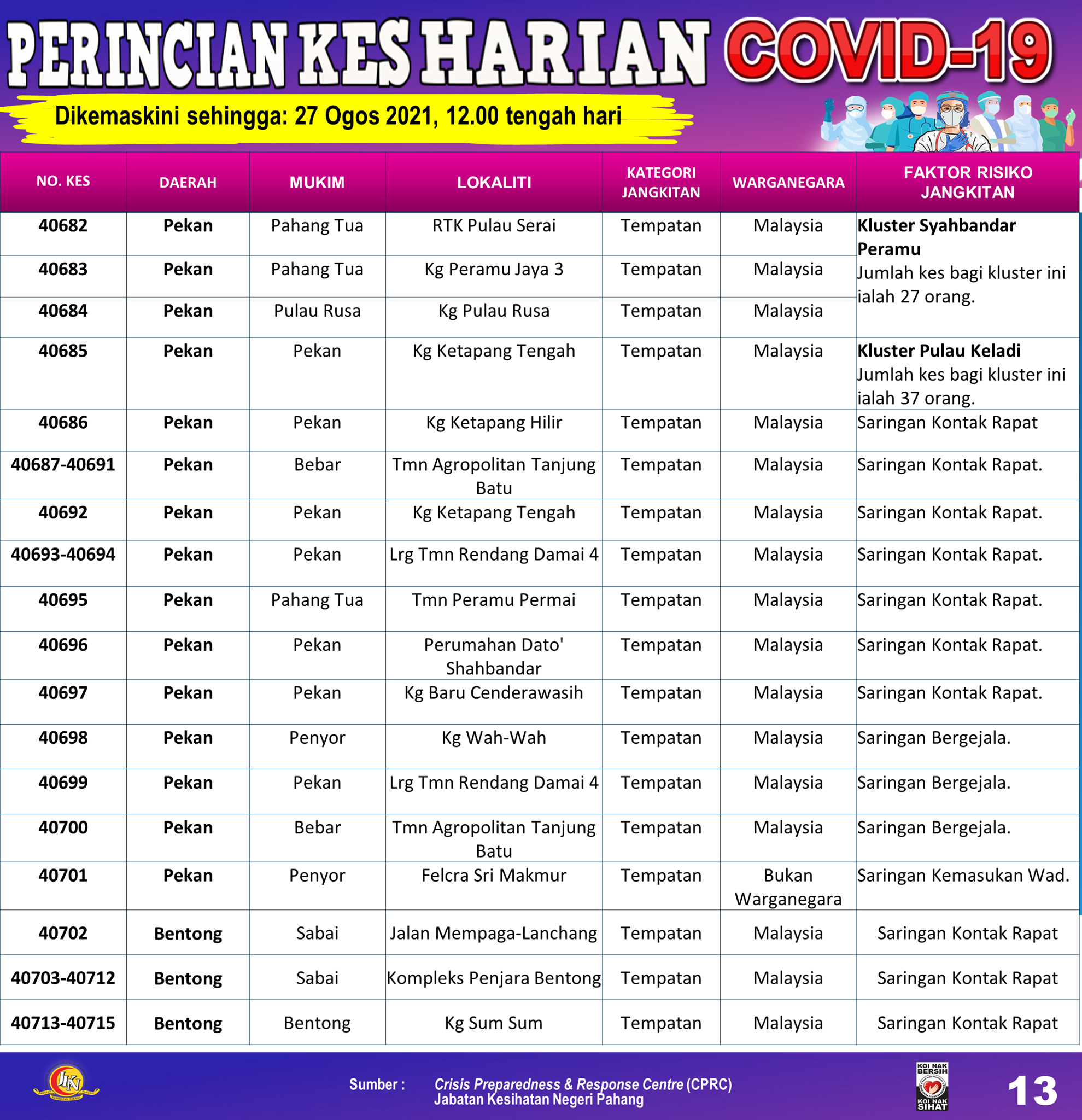 PERINCIAN KES HARIAN COVID-19

Dikemaskini sehingga: 27 Ogos 2021, 12.00 tengah hari

| NO. KES | DAERAH | MUKIM | LOKALITI | KATEGORI JANGKITAN | WARGANEGARA | FAKTOR RISIKO JANGKITAN |
|---|---|---|---|---|---|---|
| 40682 | Pekan | Pahang Tua | RTK Pulau Serai | Tempatan | Malaysia | Kluster Syahbandar Peramu Jumlah kes bagi kluster ini ialah 27 orang. |
| 40683 | Pekan | Pahang Tua | Kg Peramu Jaya 3 | Tempatan | Malaysia | |
| 40684 | Pekan | Pulau Rusa | Kg Pulau Rusa | Tempatan | Malaysia | |
| 40685 | Pekan | Pekan | Kg Ketapang Tengah | Tempatan | Malaysia | Kluster Pulau Keladi Jumlah kes bagi kluster ini ialah 37 orang. |
| 40686 | Pekan | Pekan | Kg Ketapang Hilir | Tempatan | Malaysia | Saringan Kontak Rapat |
| 40687-40691 | Pekan | Bebar | Tmn Agropolitan Tanjung Batu | Tempatan | Malaysia | Saringan Kontak Rapat. |
| 40692 | Pekan | Pekan | Kg Ketapang Tengah | Tempatan | Malaysia | Saringan Kontak Rapat. |
| 40693-40694 | Pekan | Pekan | Lrg Tmn Rendang Damai 4 | Tempatan | Malaysia | Saringan Kontak Rapat. |
| 40695 | Pekan | Pahang Tua | Tmn Peramu Permai | Tempatan | Malaysia | Saringan Kontak Rapat. |
| 40696 | Pekan | Pekan | Perumahan Dato' Shahbandar | Tempatan | Malaysia | Saringan Kontak Rapat. |
| 40697 | Pekan | Pekan | Kg Baru Cenderawasih | Tempatan | Malaysia | Saringan Kontak Rapat. |
| 40698 | Pekan | Penyor | Kg Wah-Wah | Tempatan | Malaysia | Saringan Bergejala. |
| 40699 | Pekan | Pekan | Lrg Tmn Rendang Damai 4 | Tempatan | Malaysia | Saringan Bergejala. |
| 40700 | Pekan | Bebar | Tmn Agropolitan Tanjung Batu | Tempatan | Malaysia | Saringan Bergejala. |
| 40701 | Pekan | Penyor | Felcra Sri Makmur | Tempatan | Bukan Warganegara | Saringan Kemasukan Wad. |
| 40702 | Bentong | Sabai | Jalan Mempaga-Lanchang | Tempatan | Malaysia | Saringan Kontak Rapat |
| 40703-40712 | Bentong | Sabai | Kompleks Penjara Bentong | Tempatan | Malaysia | Saringan Kontak Rapat |
| 40713-40715 | Bentong | Bentong | Kg Sum Sum | Tempatan | Malaysia | Saringan Kontak Rapat |

JKN

Sumber : Crisis Preparedness & Response Centre (CPRC) Jabatan Kesihatan Negeri Pahang

KOI NAK BERSIH KOI NAK SIHAT

13